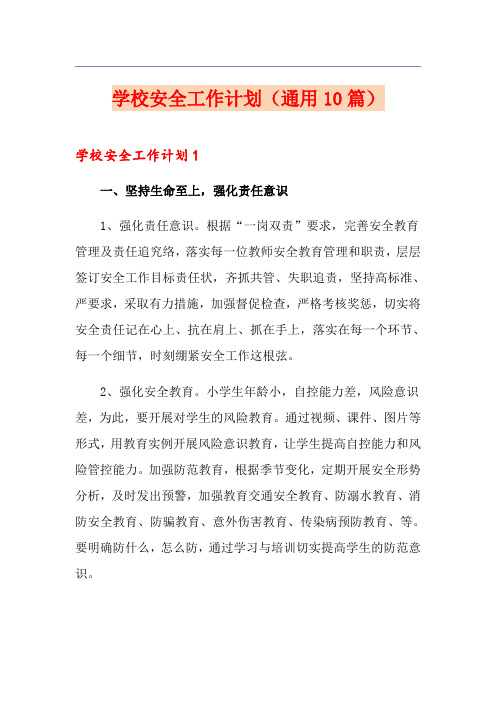 学校安全工作计划（通用10篇）

学校安全工作计划1

一、坚持生命至上，强化责任意识

1、强化责任意识。根据“一岗双责”要求，完善安全教育管理及责任追究络，落实每一位教师安全教育管理和职责，层层签订安全工作目标责任状，齐抓共管、失职追责，坚持高标准、严要求，采取有力措施，加强督促检查，严格考核奖惩，切实将安全责任记在心上、抗在肩上、抓在手上，落实在每一个环节、每一个细节，时刻绷紧安全工作这根弦。

2、强化安全教育。小学生年龄小，自控能力差，风险意识差，为此，要开展对学生的风险教育。通过视频、课件、图片等形式，用教育实例开展风险意识教育，让学生提高自控能力和风险管控能力。加强防范教育，根据季节变化，定期开展安全形势分析，及时发出预警，加强教育交通安全教育、防溺水教育、消防安全教育、防骗教育、意外伤害教育、传染病预防教育、等。要明确防什么，怎么防，通过学习与培训切实提高学生的防范意识。